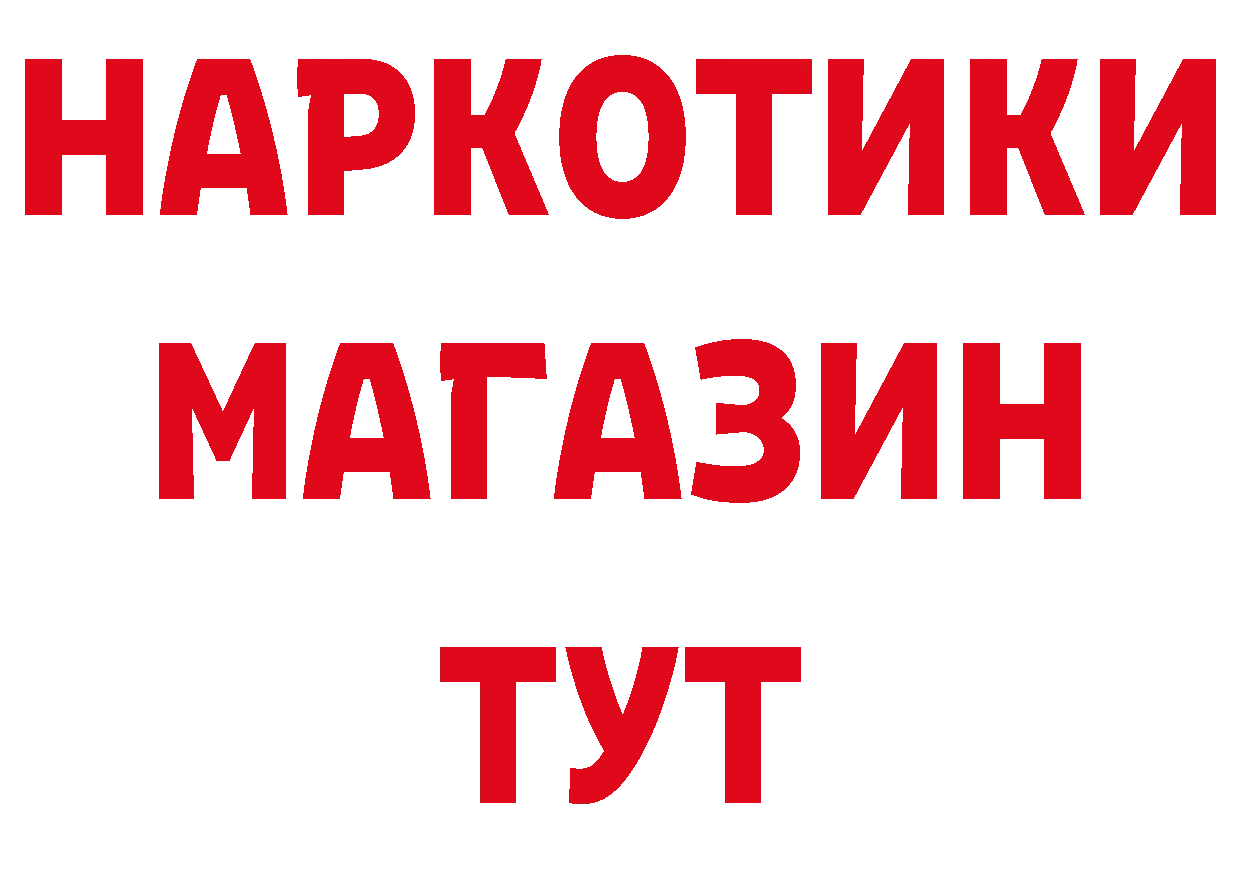 НАРКОТИКИ МАГАЗИН ТУТ